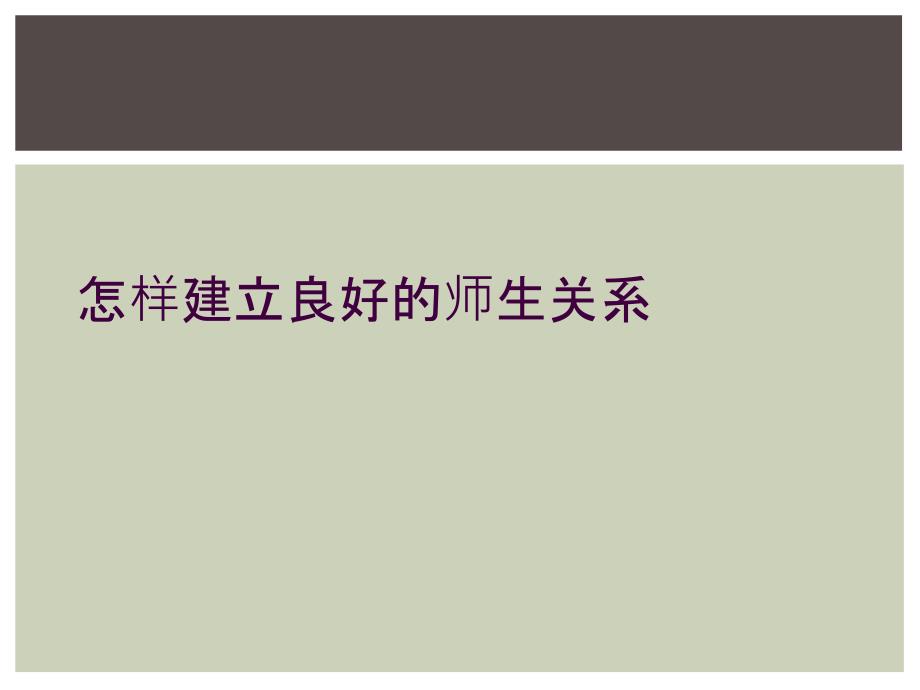 怎样建立良好的师生关系